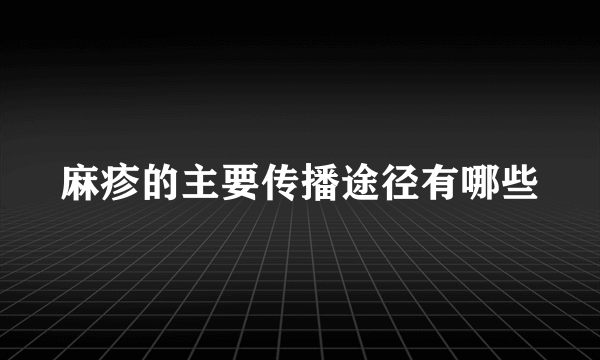 麻疹的主要传播途径有哪些